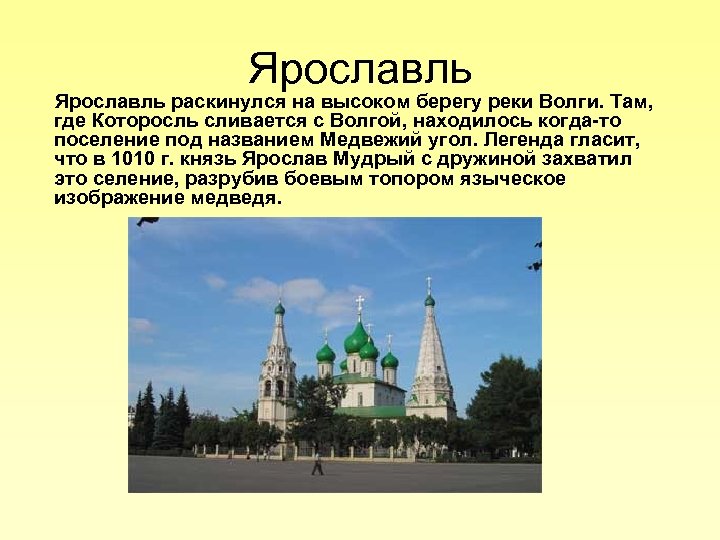 Ярославль

Ярославль раскинулся на высоком берегу реки Волги. Там, где Которосль сливается с Волгой, находилось когда-то поселение под названием Медвежий угол. Легенда гласит, что в 1010 г. князь Ярослав Мудрый с дружиной захватил это селение, разрубив боевым топором языческое изображение медведя.